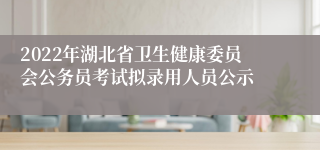 2022年湖北省卫生健康委员会公务员考试拟录用人员公示